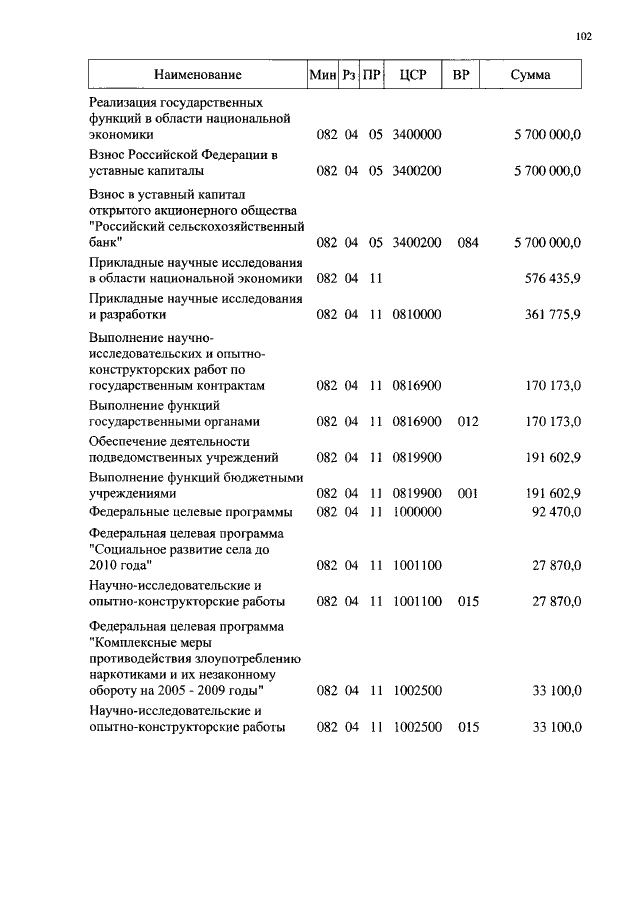 102

| Наименование | Мин | Рз | ПР | ЦСР | ВР | Сумма |
|---|---|---|---|---|---|---|
| Реализация государственных функций в области национальной экономики | 082 | 04 | 05 | 3400000 | | 5 700 000,0 |
| Взнос Российской Федерации в уставные капиталы | 082 | 04 | 05 | 3400200 | | 5 700 000,0 |
| Взнос в уставный капитал открытого акционерного общества "Российский сельскохозяйственный банк" | 082 | 04 | 05 | 3400200 | 084 | 5 700 000,0 |
| Прикладные научные исследования в области национальной экономики | 082 | 04 | 11 | | | 576 435,9 |
| Прикладные научные исследования и разработки | 082 | 04 | 11 | 0810000 | | 361 775,9 |
| Выполнение научно-исследовательских и опытно-конструкторских работ по государственным контрактам | 082 | 04 | 11 | 0816900 | | 170 173,0 |
| Выполнение функций государственными органами | 082 | 04 | 11 | 0816900 | 012 | 170 173,0 |
| Обеспечение деятельности подведомственных учреждений | 082 | 04 | 11 | 0819900 | | 191 602,9 |
| Выполнение функций бюджетными учреждениями | 082 | 04 | 11 | 0819900 | 001 | 191 602,9 |
| Федеральные целевые программы | 082 | 04 | 11 | 1000000 | | 92 470,0 |
| Федеральная целевая программа "Социальное развитие села до 2010 года" | 082 | 04 | 11 | 1001100 | | 27 870,0 |
| Научно-исследовательские и опытно-конструкторские работы | 082 | 04 | 11 | 1001100 | 015 | 27 870,0 |
| Федеральная целевая программа "Комплексные меры противодействия злоупотреблению наркотиками и их незаконному обороту на 2005 - 2009 годы" | 082 | 04 | 11 | 1002500 | | 33 100,0 |
| Научно-исследовательские и опытно-конструкторские работы | 082 | 04 | 11 | 1002500 | 015 | 33 100,0 |